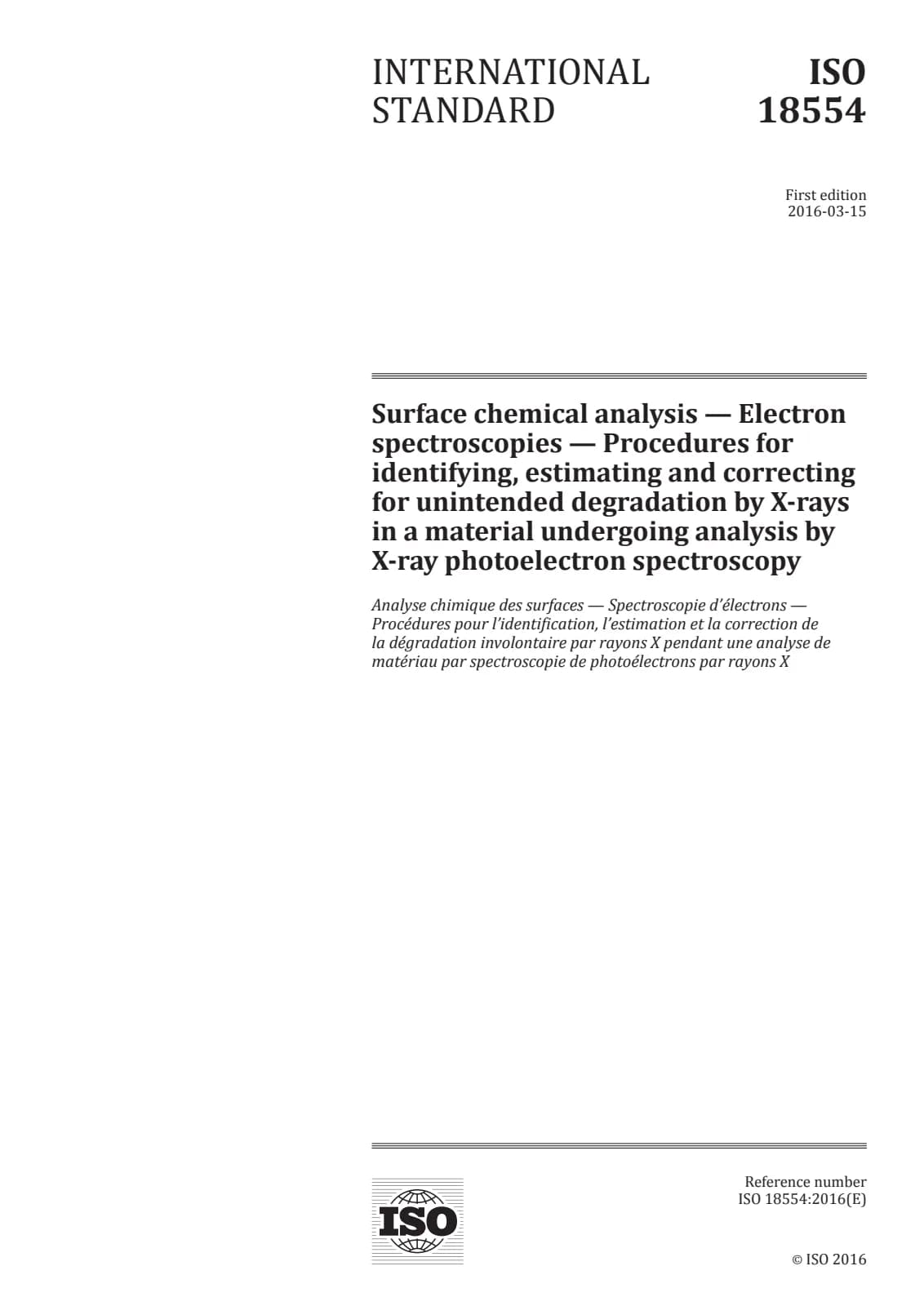 INTERNATIONAL STANDARD

ISO 18554

First edition
2016-03-15

Surface chemical analysis — Electron spectroscopies — Procedures for identifying, estimating and correcting for unintended degradation by X-rays in a material undergoing analysis by X-ray photoelectron spectroscopy

Analyse chimique des surfaces — Spectroscopie d'électrons — Procédures pour l'identification, l'estimation et la correction de la dégradation involontaire par rayons X pendant une analyse de matériau par spectroscopie de photoélectrons par rayons X

ISO

Reference number
ISO 18554:2016(E)

© ISO 2016